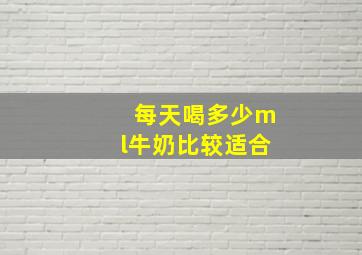 每天喝多少ml牛奶比较适合